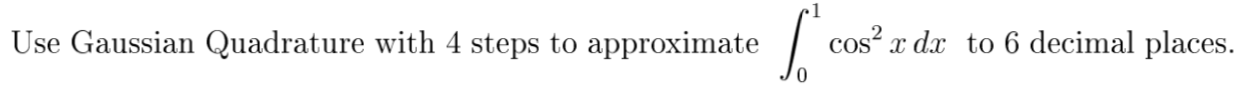 Use Gaussian Quadrature with 4 steps to approximate $\int_0^1 \cos^2 x \, dx$ to 6 decimal places.